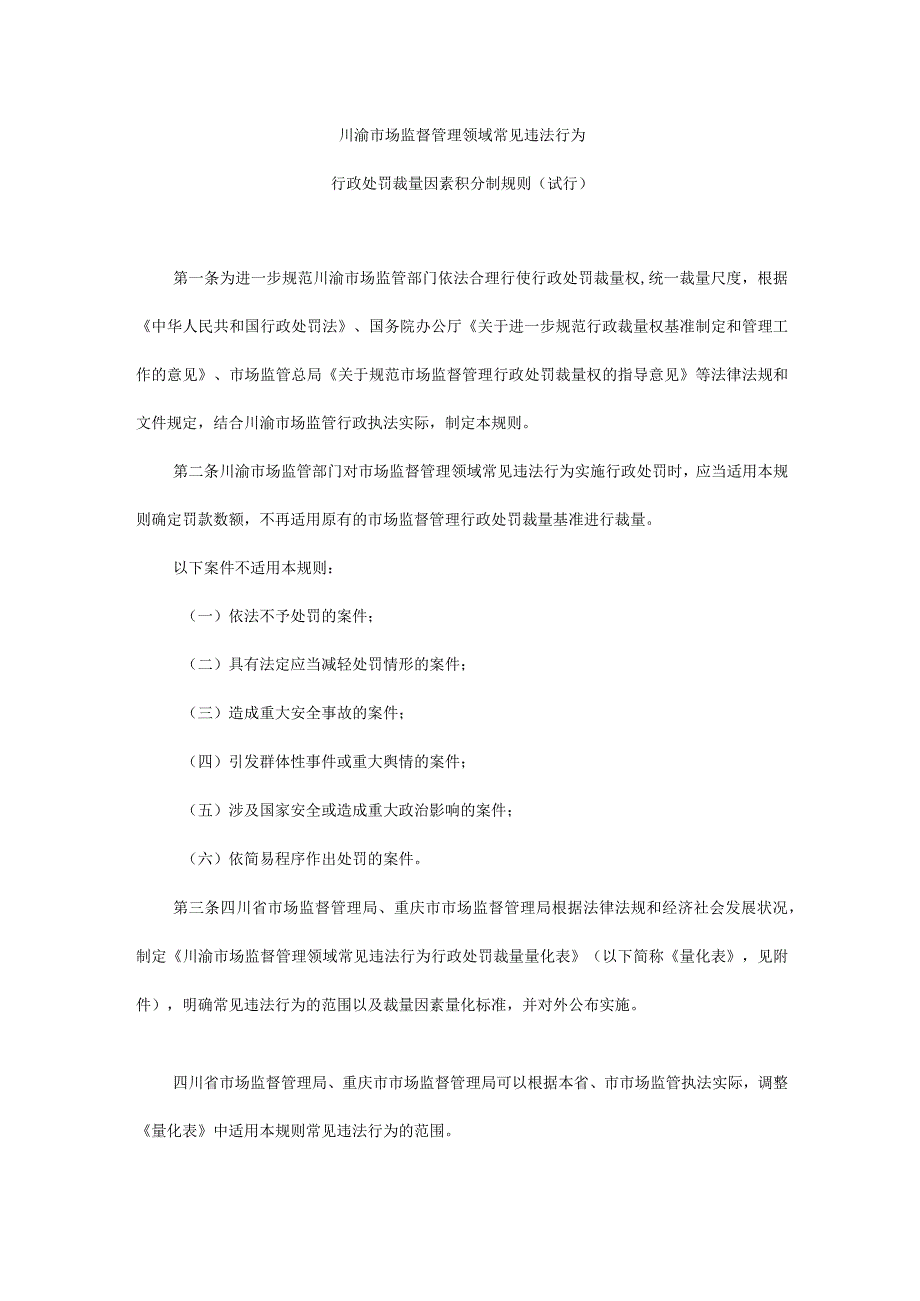 川渝市场监督管理领域常见违法行为

行政处罚裁量因素积分制规则（试行）

第一条为进一步规范川渝市场监管部门依法合理行使行政处罚裁量权,统一裁量尺度，根据《中华人民共和国行政处罚法》、国务院办公厅《关于进一步规范行政裁量权基准制定和管理工作的意见》、市场监管总局《关于规范市场监督管理行政处罚裁量权的指导意见》等法律法规和文件规定，结合川渝市场监管行政执法实际，制定本规则。

第二条川渝市场监管部门对市场监督管理领域常见违法行为实施行政处罚时，应当适用本规则确定罚款数额，不再适用原有的市场监督管理行政处罚裁量基准进行裁量。

以下案件不适用本规则：

（一）依法不予处罚的案件；

（二）具有法定应当减轻处罚情形的案件；

（三）造成重大安全事故的案件；

（四）引发群体性事件或重大舆情的案件；

（五）涉及国家安全或造成重大政治影响的案件；

（六）依简易程序作出处罚的案件。

第三条四川省市场监督管理局、重庆市市场监督管理局根据法律法规和经济社会发展状况，制定《川渝市场监督管理领域常见违法行为行政处罚裁量量化表》（以下简称《量化表》，见附件），明确常见违法行为的范围以及裁量因素量化标准，并对外公布实施。

四川省市场监督管理局、重庆市市场监督管理局可以根据本省、市市场监管执法实际，调整《量化表》中适用本规则常见违法行为的范围。